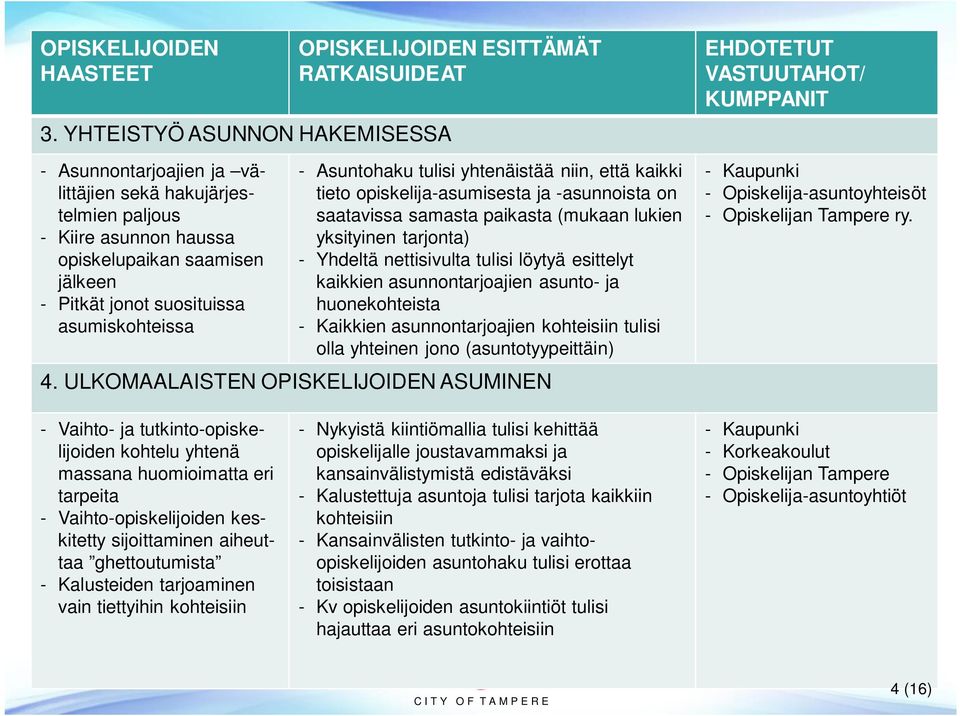 | OPISKELIJOIDEN HAASTEET | OPISKELIJOIDEN ESITTÄMÄT RATKAISUIDEAT | EHDOTETUT VASTUUTAHOT/ KUMPPANIT |
|---|---|---|
| 3. YHTEISTYÖ ASUNNON HAKEMISESSA | | |
| - Asunnontarjoajien ja –välittäjien sekä hakujärjestelmien paljous - Kiire asunnon haussa opiskelupaikan saamisen jälkeen - Pitkät jonot suosituissa asumiskohteissa | - Asuntohaku tulisi yhtenäistää niin, että kaikki tieto opiskelija-asumisesta ja -asunnoista on saatavissa samasta paikasta (mukaan lukien yksityinen tarjonta) - Yhdeltä nettisivulta tulisi löytyä esittelyt kaikkien asunnontarjoajien asunto- ja huonekohteista - Kaikkien asunnontarjoajien kohteisiin tulisi olla yhteinen jono (asuntotyypeittäin) | - Kaupunki - Opiskelija-asuntoyhteisöt - Opiskelijan Tampere ry. |
| 4. ULKOMAALAISTEN OPISKELIJOIDEN ASUMINEN | | |
| - Vaihto- ja tutkinto-opiskelijoiden kohtelu yhtenä massana huomioimatta eri tarpeita - Vaihto-opiskelijoiden keskitetty sijoittaminen aiheuttaa ”ghettoutumista” - Kalusteiden tarjoaminen vain tiettyihin kohteisiin | - Nykyistä kiintiömallia tulisi kehittää opiskelijalle joustavammaksi ja kansainvälistymistä edistäväksi - Kalustettuja asuntoja tulisi tarjota kaikkiin kohteisiin - Kansainvälisten tutkinto- ja vaihto-opiskelijoiden asuntohaku tulisi erottaa toisistaan - Kv opiskelijoiden asuntokiintiöt tulisi hajauttaa eri asuntokohteisiin | - Kaupunki - Korkeakoulut - Opiskelijan Tampere - Opiskelija-asuntoyhtiöt |

CITY OF TAMPERE

4 (16)